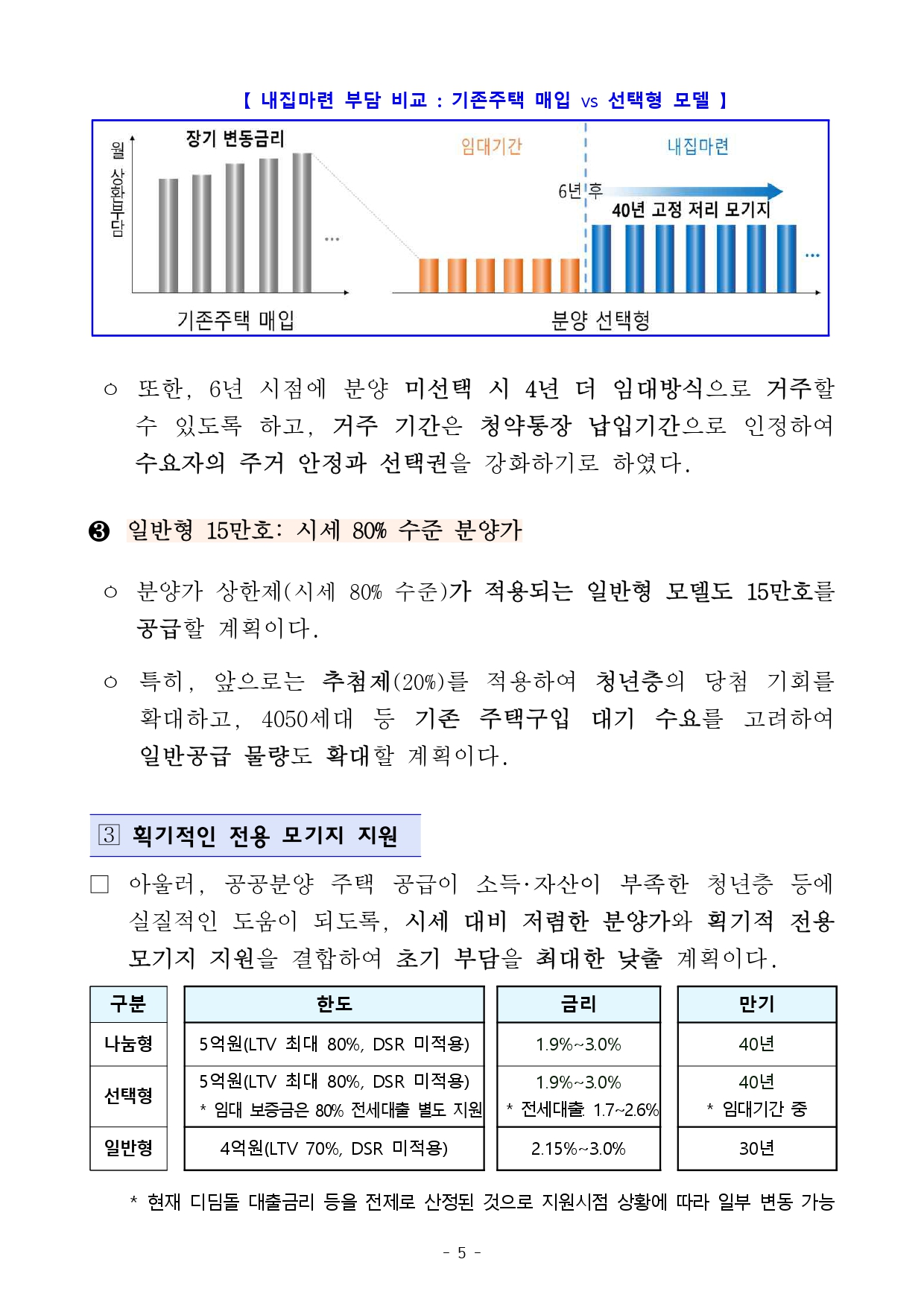 【 내집마련 부담 비교 : 기존주택 매입 vs 선택형 모델 】

월 상환부담

장기 변동금리

...

기존주택 매입

임대기간

내집마련

6년 후

40년 고정 저리 모기지

...

분양 선택형

○ 또한, 6년 시점에 분양 미선택 시 4년 더 임대방식으로 거주할 수 있도록 하고, 거주 기간은 청약통장 납입기간으로 인정하여 수요자의 주거 안정과 선택권을 강화하기로 하였다.

❸ 일반형 15만호: 시세 80% 수준 분양가

○ 분양가 상한제(시세 80% 수준)가 적용되는 일반형 모델도 15만호를 공급할 계획이다.

○ 특히, 앞으로는 추첨제(20%)를 적용하여 청년층의 당첨 기회를 확대하고, 4050세대 등 기존 주택구입 대기 수요를 고려하여 일반공급 물량도 확대할 계획이다.

3 획기적인 전용 모기지 지원

□ 아울러, 공공분양 주택 공급이 소득·자산이 부족한 청년층 등에 실질적인 도움이 되도록, 시세 대비 저렴한 분양가와 획기적 전용 모기지 지원을 결합하여 초기 부담을 최대한 낮출 계획이다.

| 구분 | 한도 | 금리 | 만기 |
|---|---|---|---|
| 나눔형 | 5억원(LTV 최대 80%, DSR 미적용) | 1.9%~3.0% | 40년 |
| 선택형 | 5억원(LTV 최대 80%, DSR 미적용) * 임대 보증금은 80% 전세대출 별도 지원 | 1.9%~3.0% * 전세대출 1.7~2.6% | 40년 * 임대기간 중 |
| 일반형 | 4억원(LTV 70%, DSR 미적용) | 2.15%~3.0% | 30년 |

* 현재 디딤돌 대출금리 등을 전제로 산정된 것으로 지원시점 상황에 따라 일부 변동 가능

- 5 -